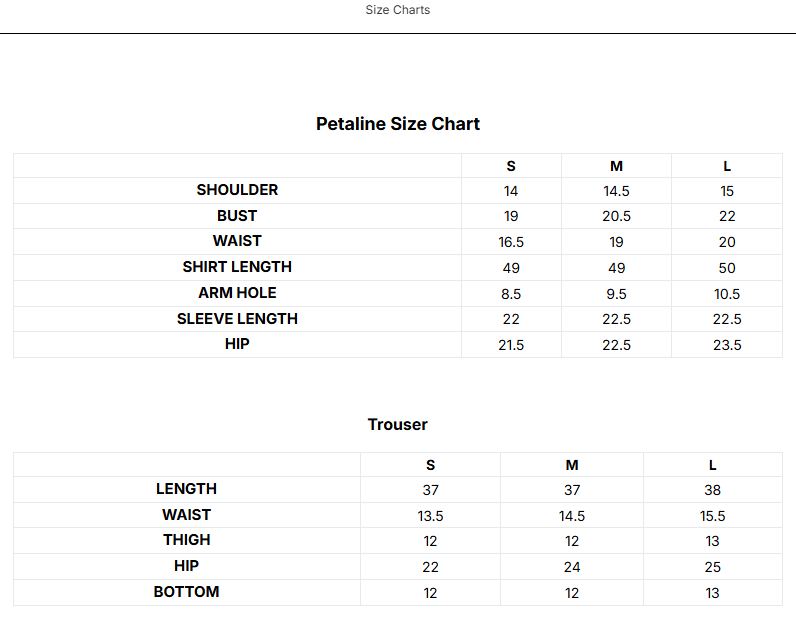 Size Charts

Petaline Size Chart

| | S | M | L |
|---|---|---|---|
| SHOULDER | 14 | 14.5 | 15 |
| BUST | 19 | 20.5 | 22 |
| WAIST | 16.5 | 19 | 20 |
| SHIRT LENGTH | 49 | 49 | 50 |
| ARM HOLE | 8.5 | 9.5 | 10.5 |
| SLEEVE LENGTH | 22 | 22.5 | 22.5 |
| HIP | 21.5 | 22.5 | 23.5 |

Trouser

| | S | M | L |
|---|---|---|---|
| LENGTH | 37 | 37 | 38 |
| WAIST | 13.5 | 14.5 | 15.5 |
| THIGH | 12 | 12 | 13 |
| HIP | 22 | 24 | 25 |
| BOTTOM | 12 | 12 | 13 |